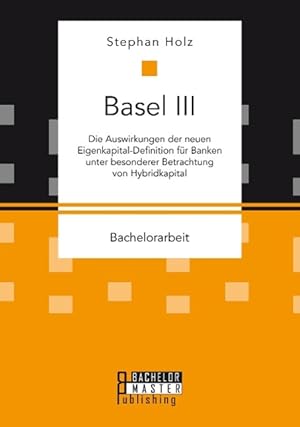 Stephan Holz

Basel III

Die Auswirkungen der neuen Eigenkapital-Definition für Banken unter besonderer Betrachtung von Hybridkapital

Bachelorarbeit

BACHELOR
MASTER
Publishing